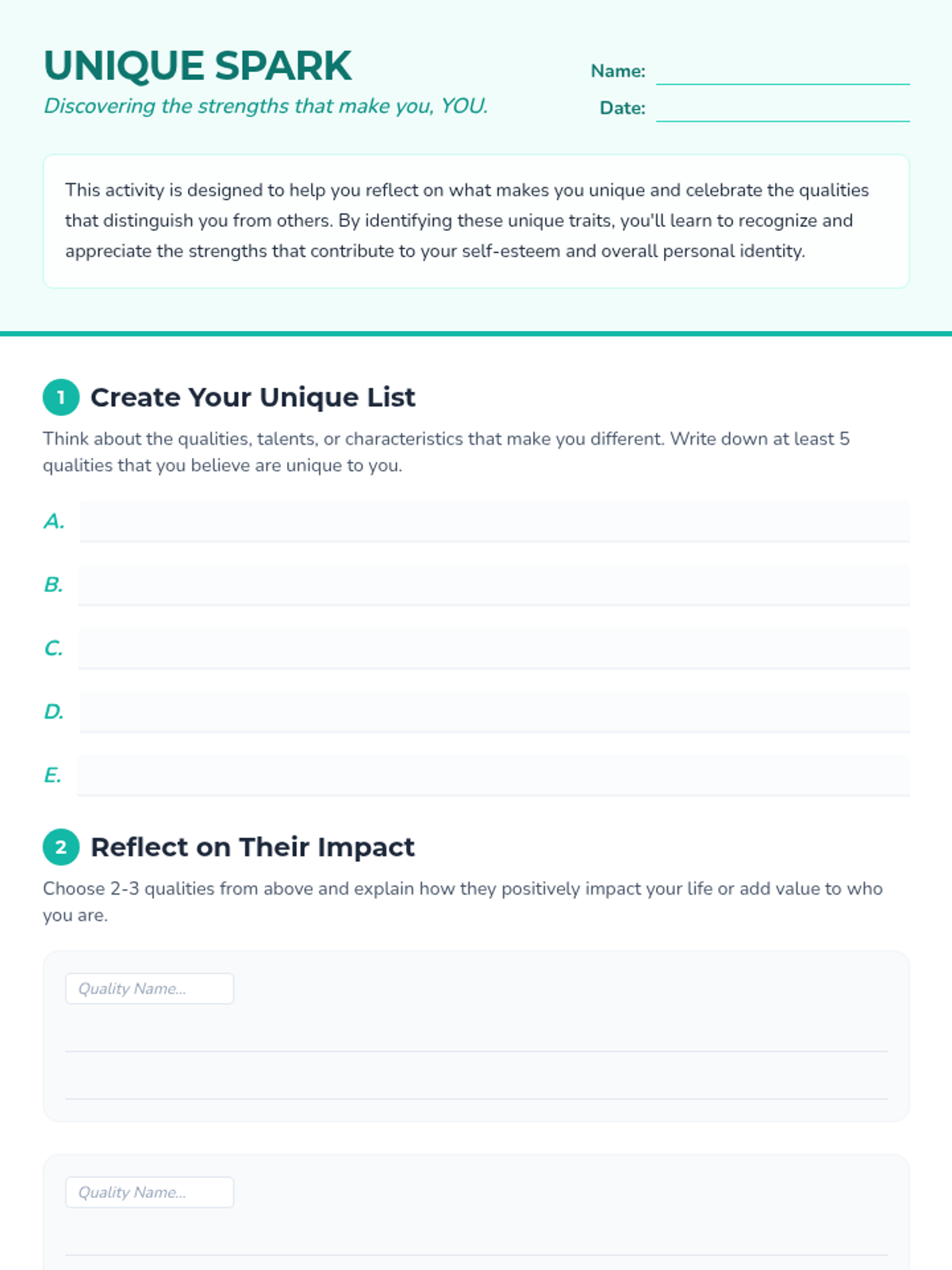 UNIQUE SPARK

Discovering the strengths that make you, YOU.

Name: ____

Date: ____

This activity is designed to help you reflect on what makes you unique and celebrate the qualities that distinguish you from others. By identifying these unique traits, you'll learn to recognize and appreciate the strengths that contribute to your self-esteem and overall personal identity.

1 Create Your Unique List

Think about the qualities, talents, or characteristics that make you different. Write down at least 5 qualities that you believe are unique to you.

A. ____

B. ____

C. ____

D. ____

E. ____

2 Reflect on Their Impact

Choose 2-3 qualities from above and explain how they positively impact your life or add value to who you are.

Quality Name...

____

____

Quality Name...

____